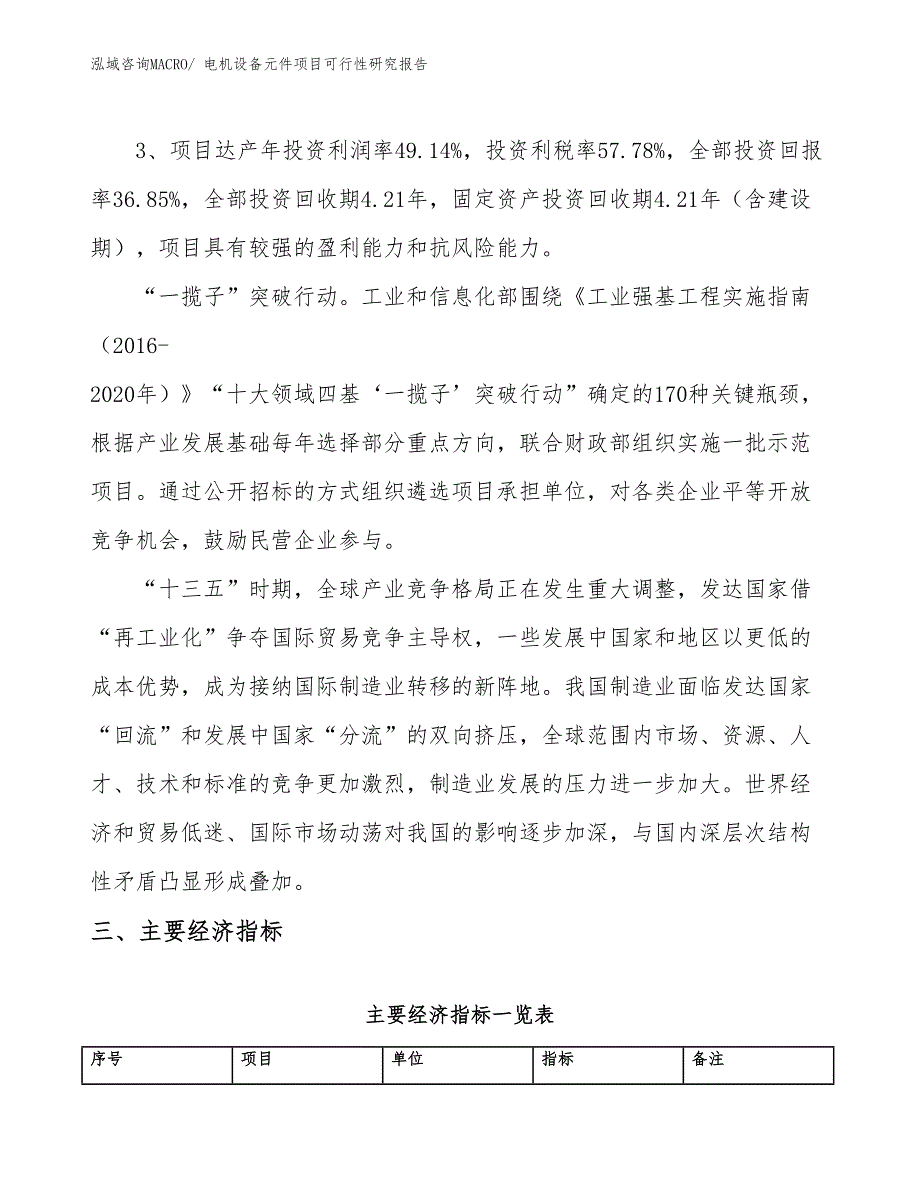 泓域咨询MACRO/ 电机设备元件项目可行性研究报告

3、项目达产年投资利润率49.14%，投资利税率57.78%，全部投资回报率36.85%，全部投资回收期4.21年，固定资产投资回收期4.21年（含建设期），项目具有较强的盈利能力和抗风险能力。

“一揽子”突破行动。工业和信息化部围绕《工业强基工程实施指南（2016-2020年）》“十大领域四基‘一揽子’突破行动”确定的170种关键瓶颈，根据产业发展基础每年选择部分重点方向，联合财政部组织实施一批示范项目。通过公开招标的方式组织遴选项目承担单位，对各类企业平等开放竞争机会，鼓励民营企业参与。

“十三五”时期，全球产业竞争格局正在发生重大调整，发达国家借“再工业化”争夺国际贸易竞争主导权，一些发展中国家和地区以更低的成本优势，成为接纳国际制造业转移的新阵地。我国制造业面临发达国家“回流”和发展中国家“分流”的双向挤压，全球范围内市场、资源、人才、技术和标准的竞争更加激烈，制造业发展的压力进一步加大。世界经济和贸易低迷、国际市场动荡对我国的影响逐步加深，与国内深层次结构性矛盾凸显形成叠加。

三、主要经济指标

主要经济指标一览表

| 序号 | 项目 | 单位 | 指标 | 备注 |
|---|---|---|---|---|